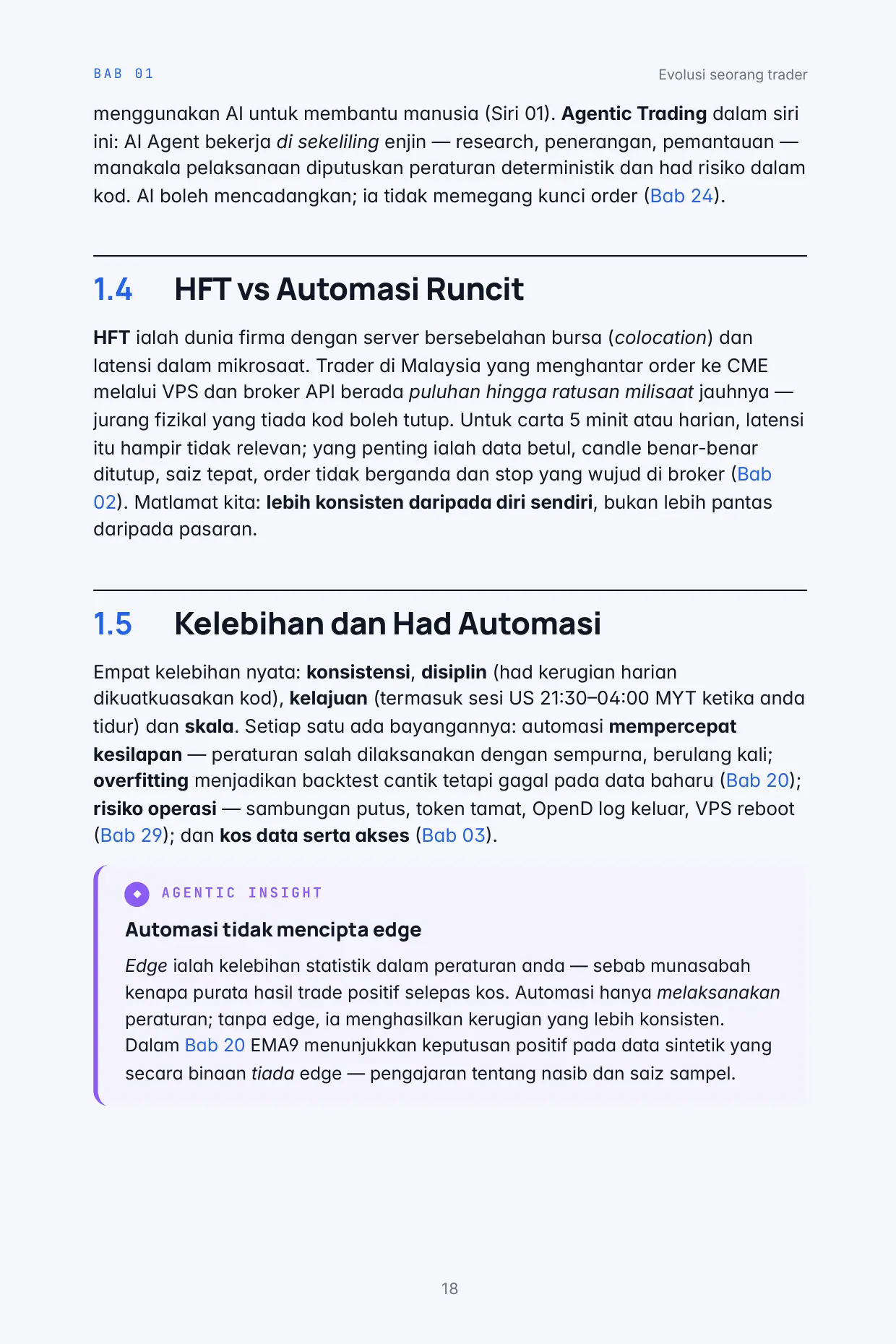 BAB 01

Evolusi seorang trader

menggunakan AI untuk membantu manusia (Siri 01). Agentic Trading dalam siri ini: AI Agent bekerja di sekeliling enjin — research, penerangan, pemantauan — manakala pelaksanaan diputuskan peraturan deterministik dan had risiko dalam kod. AI boleh mencadangkan; ia tidak memegang kunci order (Bab 24).

1.4 HFT vs Automasi Runcit

HFT ialah dunia firma dengan server bersebelahan bursa (colocation) dan latensi dalam mikrosaat. Trader di Malaysia yang menghantar order ke CME melalui VPS dan broker API berada puluhan hingga ratusan milisaat jauhnya — jurang fizikal yang tiada kod boleh tutup. Untuk carta 5 minit atau harian, latensi itu hampir tidak relevan; yang penting ialah data betul, candle benar-benar ditutup, saiz tepat, order tidak berganda dan stop yang wujud di broker (Bab 02). Matlamat kita: lebih konsisten daripada diri sendiri, bukan lebih pantas daripada pasaran.

1.5 Kelebihan dan Had Automasi

Empat kelebihan nyata: konsistensi, disiplin (had kerugian harian dikuatkuasakan kod), kelajuan (termasuk sesi US 21:30–04:00 MYT ketika anda tidur) dan skala. Setiap satu ada bayangannya: automasi mempercepat kesilapan — peraturan salah dilaksanakan dengan sempurna, berulang kali; overfitting menjadikan backtest cantik tetapi gagal pada data baharu (Bab 20); risiko operasi — sambungan putus, token tamat, OpenD log keluar, VPS reboot (Bab 29); dan kos data serta akses (Bab 03).

AGENTIC INSIGHT

Automasi tidak mencipta edge

Edge ialah kelebihan statistik dalam peraturan anda — sebab munasabah kenapa purata hasil trade positif selepas kos. Automasi hanya melaksanakan peraturan; tanpa edge, ia menghasilkan kerugian yang lebih konsisten. Dalam Bab 20 EMA9 menunjukkan keputusan positif pada data sintetik yang secara binaan tiada edge — pengajaran tentang nasib dan saiz sampel.

18